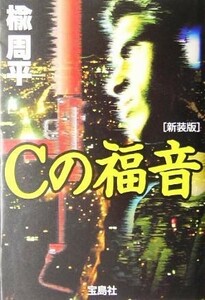 楡周平

[新装版]

Cの福音

宝島社